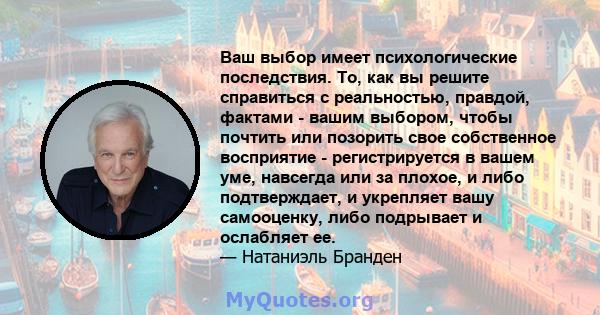 Ваш выбор имеет психологические последствия. То, как вы решите справиться с реальностью, правдой, фактами - вашим выбором, чтобы почтить или позорить свое собственное восприятие - регистрируется в вашем уме, навсегда или за плохое, и либо подтверждает, и укрепляет вашу самооценку, либо подрывает и ослабляет ее.
— Натаниэль Бранден

MyQuotes.org